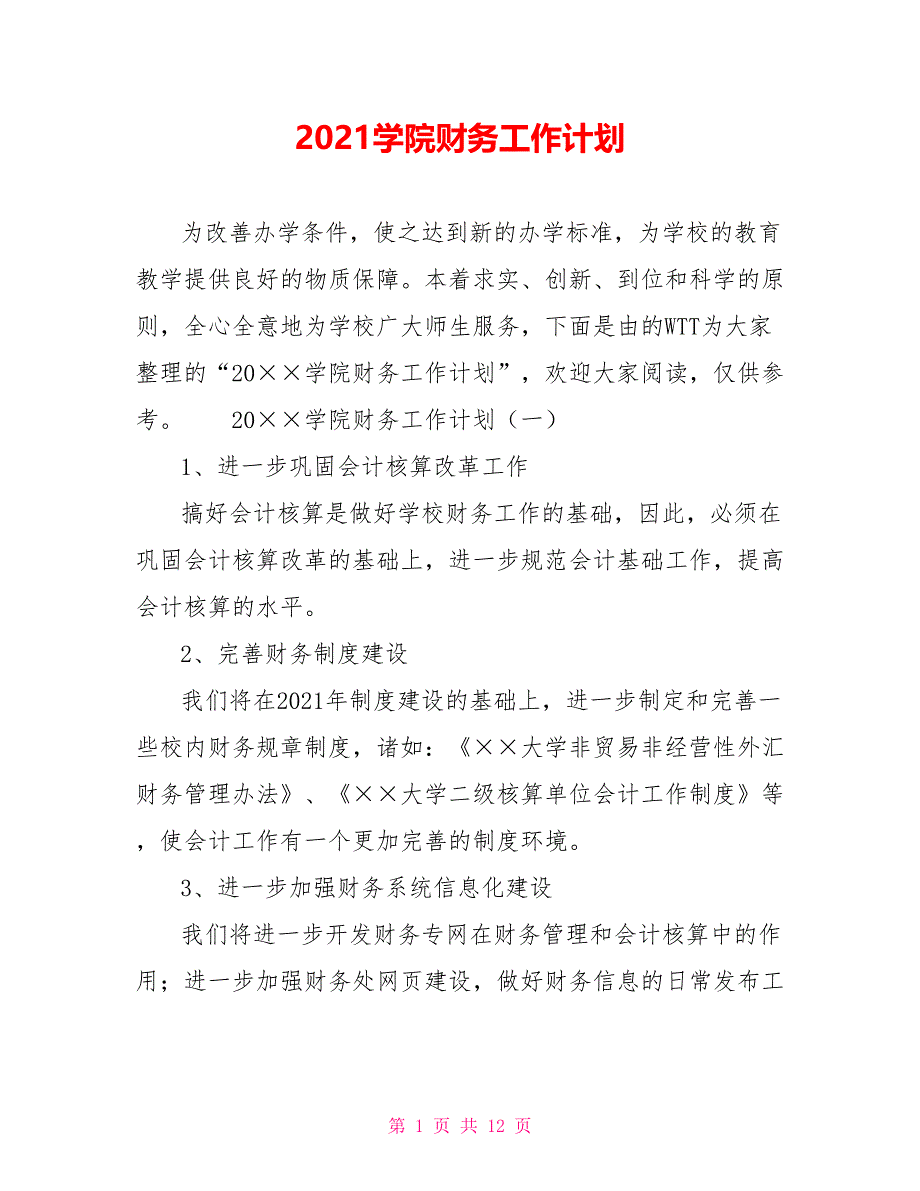 2021学院财务工作计划

为改善办学条件，使之达到新的办学标准，为学校的教育教学提供良好的物质保障。本着求实、创新、到位和科学的原则，全心全意地为学校广大师生服务，下面是由的WTT为大家整理的“20××学院财务工作计划”，欢迎大家阅读，仅供参考。 20××学院财务工作计划（一）

1、进一步巩固会计核算改革工作

搞好会计核算是做好学校财务工作的基础，因此，必须在巩固会计核算改革的基础上，进一步规范会计基础工作，提高会计核算的水平。

2、完善财务制度建设

我们将在2021年制度建设的基础上，进一步制定和完善一些校内财务规章制度，诸如：《××大学非贸易非经营性外汇财务管理办法》、《××大学二级核算单位会计工作制度》等，使会计工作有一个更加完善的制度环境。

3、进一步加强财务系统信息化建设

我们将进一步开发财务专网在财务管理和会计核算中的作用；进一步加强财务处网页建设，做好财务信息的日常发布工

第 1 页 共 12 页